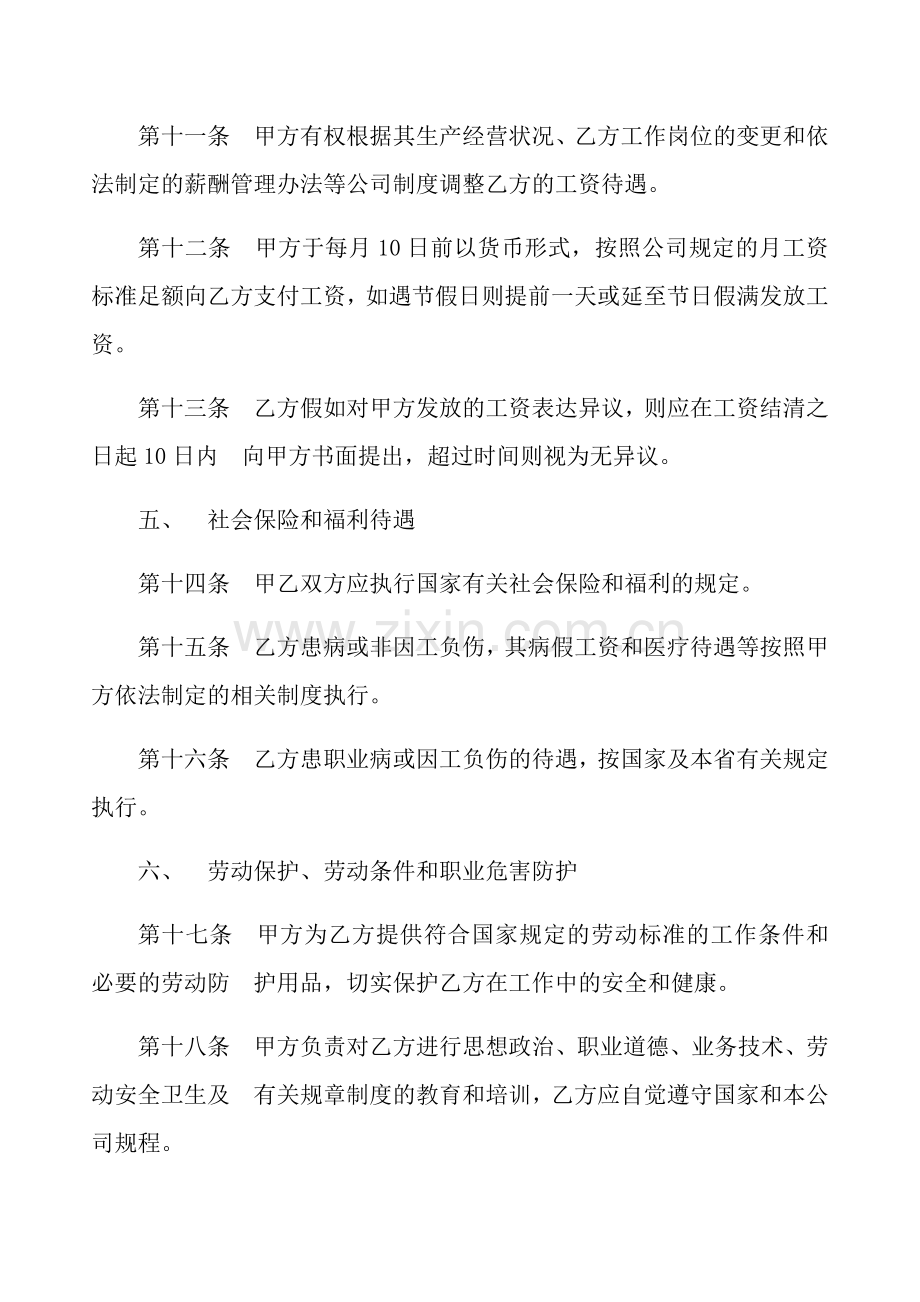 第十一条 甲方有权根据其生产经营状况、乙方工作岗位的变更和依法制定的薪酬管理办法等公司制度调整乙方的工资待遇。

第十二条 甲方于每月10日前以货币形式，按照公司规定的月工资标准足额向乙方支付工资，如遇节假日则提前一天或延至节日假满发放工资。

第十三条 乙方假如对甲方发放的工资表达异议，则应在工资结清之日起10日内 向甲方书面提出，超过时间则视为无异议。

五、 社会保险和福利待遇

第十四条 甲乙双方应执行国家有关社会保险和福利的规定。

第十五条 乙方患病或非因工负伤，其病假工资和医疗待遇等按照甲方依法制定的相关制度执行。

第十六条 乙方患职业病或因工负伤的待遇，按国家及本省有关规定执行。

六、 劳动保护、劳动条件和职业危害防护

第十七条 甲方为乙方提供符合国家规定的劳动标准的工作条件和必要的劳动防 护用品，切实保护乙方在工作中的安全和健康。

第十八条 甲方负责对乙方进行思想政治、职业道德、业务技术、劳动安全卫生及 有关规章制度的教育和培训，乙方应自觉遵守国家和本公司规程。

www.zixin.com.cn